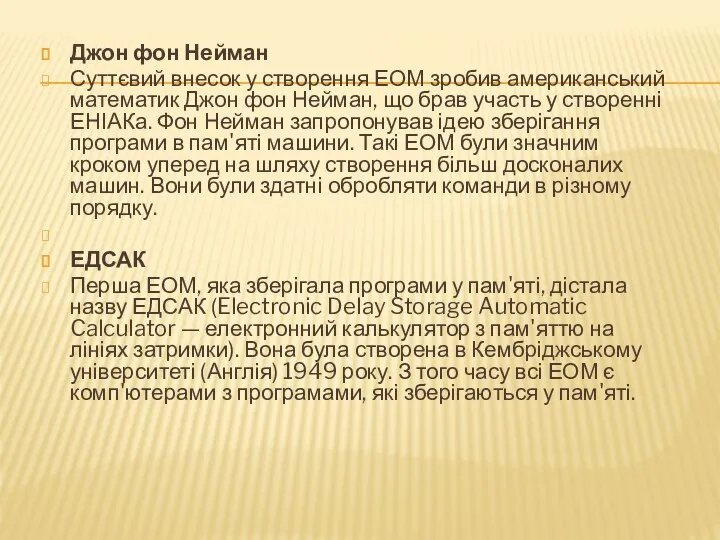 Джон фон Нейман

Суттєвий внесок у створення ЕОМ зробив американський математик Джон фон Нейман, що брав участь у створенні ЕНІАКа. Фон Нейман запропонував ідею зберігання програми в пам'яті машини. Такі ЕОМ були значним кроком уперед на шляху створення більш досконалих машин. Вони були здатні обробляти команди в різному порядку.

ЕДСАК

Перша ЕОМ, яка зберігала програми у пам'яті, дістала назву ЕДСАК (Electronic Delay Storage Automatic Calculator — електронний калькулятор з пам'яттю на лініях затримки). Вона була створена в Кембріджському університеті (Англія) 1949 року. З того часу всі ЕОМ є комп'ютерами з програмами, які зберігаються у пам'яті.